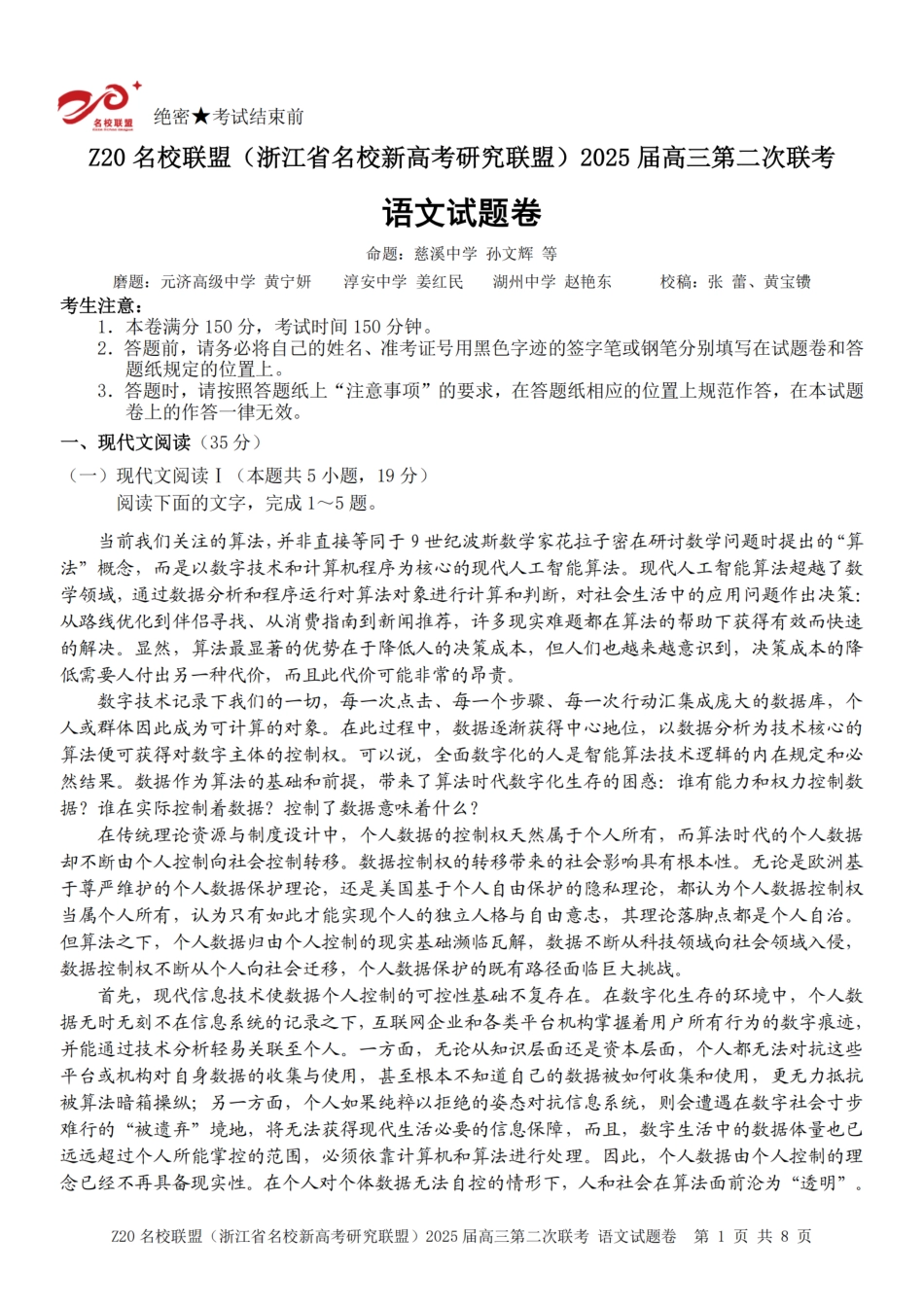 名校联盟

绝密★考试结束前

Z20 名校联盟（浙江省名校新高考研究联盟）2025 届高三第二次联考

语文试题卷

命题：慈溪中学 孙文辉 等

磨题：元济高级中学 黄宁妍　淳安中学 姜红民　湖州中学 赵艳东　校稿：张 蕾、黄宝镄

考生注意：

1．本卷满分 150 分，考试时间 150 分钟。

2．答题前，请务必将自己的姓名、准考证号用黑色字迹的签字笔或钢笔分别填写在试题卷和答题纸规定的位置上。

3．答题时，请按照答题纸上“注意事项”的要求，在答题纸相应的位置上规范作答，在本试题卷上的作答一律无效。

一、现代文阅读（35 分）

（一）现代文阅读Ⅰ（本题共 5 小题，19 分）

阅读下面的文字，完成 1～5 题。

当前我们关注的算法，并非直接等同于 9 世纪波斯数学家花拉子密在研讨数学问题时提出的“算法”概念，而是以数字技术和计算机程序为核心的现代人工智能算法。现代人工智能算法超越了数学领域，通过数据分析和程序运行对算法对象进行计算和判断，对社会生活中的应用问题作出决策：从路线优化到伴侣寻找、从消费指南到新闻推荐，许多现实难题都在算法的帮助下获得有效而快速的解决。显然，算法最显著的优势在于降低人的决策成本，但人们也越来越意识到，决策成本的降低需要人付出另一种代价，而且此代价可能非常的昂贵。

数字技术记录下我们的一切，每一次点击、每一个步骤、每一次行动汇集成庞大的数据库，个人或群体因此成为可计算的对象。在此过程中，数据逐渐获得中心地位，以数据分析为技术核心的算法便可获得对数字主体的控制权。可以说，全面数字化的人是智能算法技术逻辑的内在规定和必然结果。数据作为算法的基础和前提，带来了算法时代数字化生存的困惑：谁有能力和权力控制数据？谁在实际控制着数据？控制了数据意味着什么？

在传统理论资源与制度设计中，个人数据的控制权天然属于个人所有，而算法时代的个人数据却不断由个人控制向社会控制转移。数据控制权的转移带来的社会影响具有根本性。无论是欧洲基于尊严维护的个人数据保护理论，还是美国基于个人自由保护的隐私理论，都认为个人数据控制权当属个人所有，认为只有如此才能实现个人的独立人格与自由意志，其理论落脚点都是个人自治。但算法之下，个人数据归由个人控制的现实基础濒临瓦解，数据不断从科技领域向社会领域入侵，数据控制权不断从个人向社会迁移，个人数据保护的既有路径面临巨大挑战。

首先，现代信息技术使数据个人控制的可控性基础不复存在。在数字化生存的环境中，个人数据无时无刻不在信息系统的记录之下，互联网企业和各类平台机构掌握着用户所有行为的数字痕迹，并能通过技术分析轻易关联至个人。一方面，无论从知识层面还是资本层面，个人都无法对抗这些平台或机构对自身数据的收集与使用，甚至根本不知道自己的数据被如何收集和使用，更无力抵抗被算法暗箱操纵；另一方面，个人如果纯粹以拒绝的姿态对抗信息系统，则会遭遇在数字社会寸步难行的“被遗弃”境地，将无法获得现代生活必要的信息保障，而且，数字生活中的数据体量也已远远超过个人所能掌控的范围，必须依靠计算机和算法进行处理。因此，个人数据由个人控制的理念已经不再具备现实性。在个人对个体数据无法自控的情形下，人和社会在算法面前沦为“透明”。

Z20 名校联盟（浙江省名校新高考研究联盟）2025 届高三第二次联考 语文试题卷　第 1 页 共 8 页